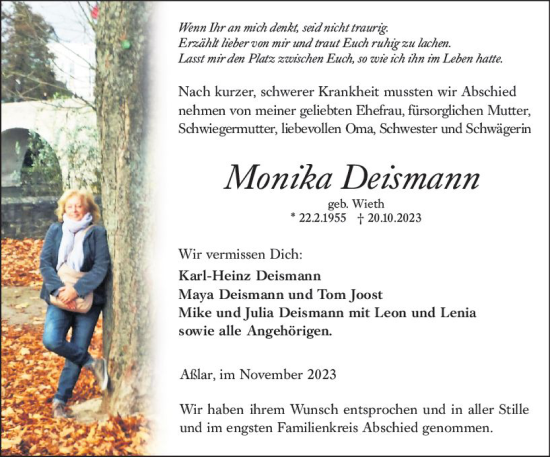 Wenn Ihr an mich denkt, seid nicht traurig.
Erzählt lieber von mir und traut Euch ruhig zu lachen.
Lasst mir den Platz zwischen Euch, so wie ich ihn im Leben hatte.

Nach kurzer, schwerer Krankheit mussten wir Abschied nehmen von meiner geliebten Ehefrau, fürsorglichen Mutter, Schwiegermutter, liebevollen Oma, Schwester und Schwägerin

Monika Deismann

geb. Wieth
* 22.2.1955 † 20.10.2023

Wir vermissen Dich:
Karl-Heinz Deismann
Maya Deismann und Tom Joost
Mike und Julia Deismann mit Leon und Lenia
sowie alle Angehörigen.

Aßlar, im November 2023

Wir haben ihrem Wunsch entsprochen und in aller Stille und im engsten Familienkreis Abschied genommen.